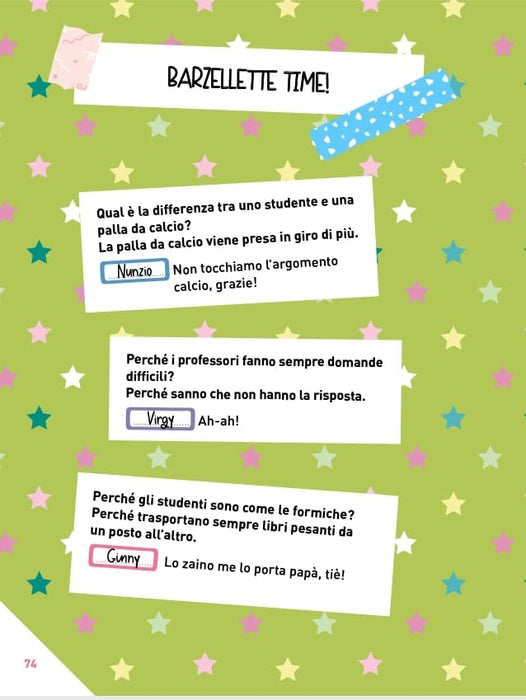 BARZELLETTE TIME!

Qual è la differenza tra uno studente e una palla da calcio?
La palla da calcio viene presa in giro di più.

Nunzio Non tocchiamo l'argomento calcio, grazie!

Perché i professori fanno sempre domande difficili?
Perché sanno che non hanno la risposta.

Virgy Ah-ah!

Perché gli studenti sono come le formiche?
Perché trasportano sempre libri pesanti da un posto all'altro.

Ginny Lo zaino me lo porta papà, tiè!

74